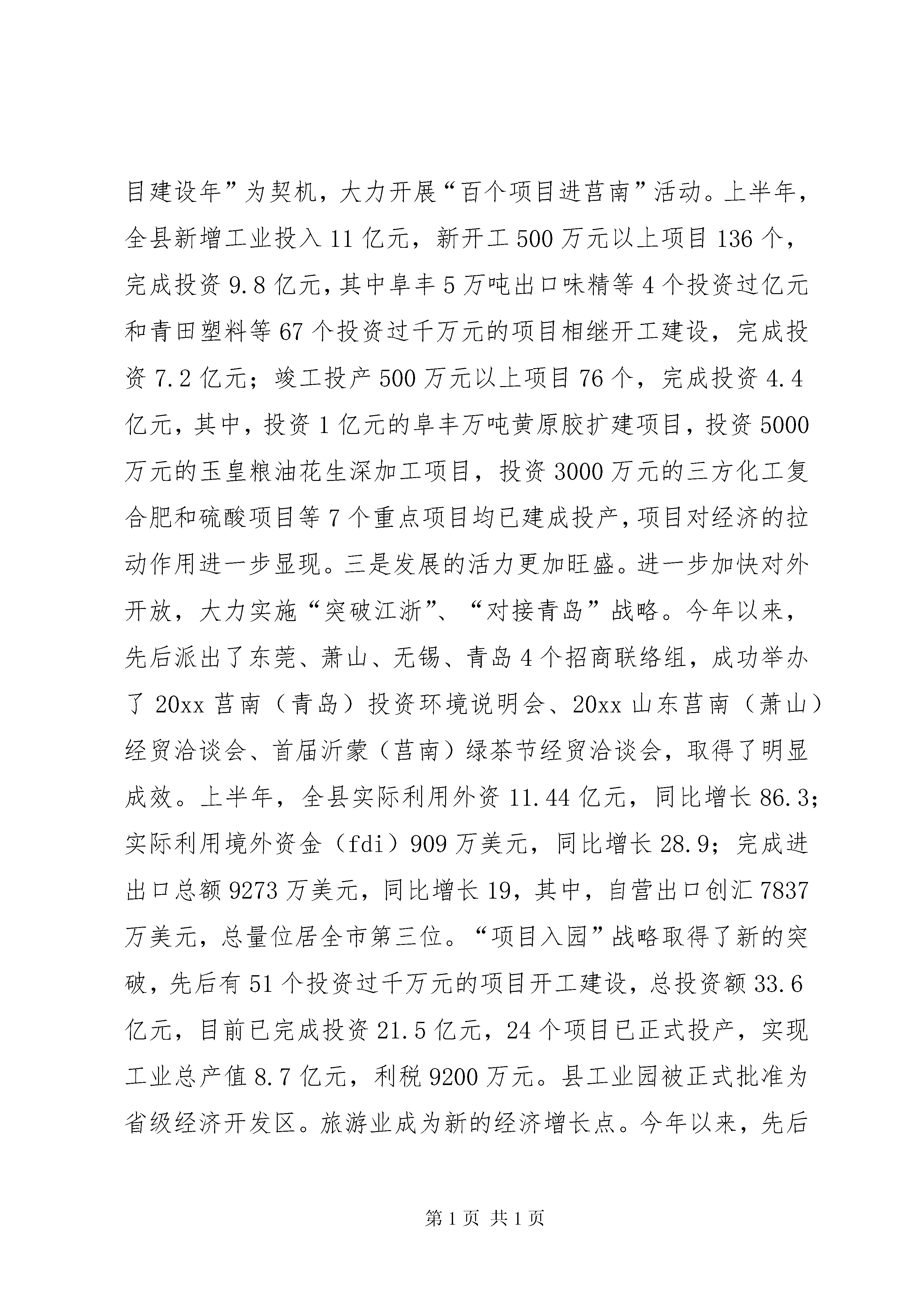 目建设年”为契机，大力开展“百个项目进莒南”活动。上半年，全县新增工业投入11亿元，新开工500万元以上项目136个，完成投资9.8亿元，其中阜丰5万吨出口味精等4个投资过亿元和青田塑料等67个投资过千万元的项目相继开工建设，完成投资7.2亿元；竣工投产500万元以上项目76个，完成投资4.4亿元，其中，投资1亿元的阜丰万吨黄原胶扩建项目，投资5000万元的玉皇粮油花生深加工项目，投资3000万元的三方化工复合肥和硫酸项目等7个重点项目均已建成投产，项目对经济的拉动作用进一步显现。三是发展的活力更加旺盛。进一步加快对外开放，大力实施“突破江浙”、“对接青岛”战略。今年以来，先后派出了东莞、萧山、无锡、青岛4个招商联络组，成功举办了20xx莒南（青岛）投资环境说明会、20xx山东莒南（萧山）经贸洽谈会、首届沂蒙（莒南）绿茶节经贸洽谈会，取得了明显成效。上半年，全县实际利用外资11.44亿元，同比增长86.3；实际利用境外资金（fdi）909万美元，同比增长28.9；完成进出口总额9273万美元，同比增长19，其中，自营出口创汇7837万美元，总量位居全市第三位。“项目入园”战略取得了新的突破，先后有51个投资过千万元的项目开工建设，总投资额33.6亿元，目前已完成投资21.5亿元，24个项目已正式投产，实现工业总产值8.7亿元，利税9200万元。县工业园被正式批准为省级经济开发区。旅游业成为新的经济增长点。今年以来，先后

第1页 共1页